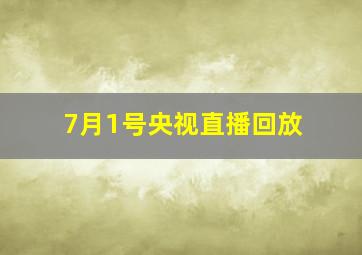 7月1号央视直播回放